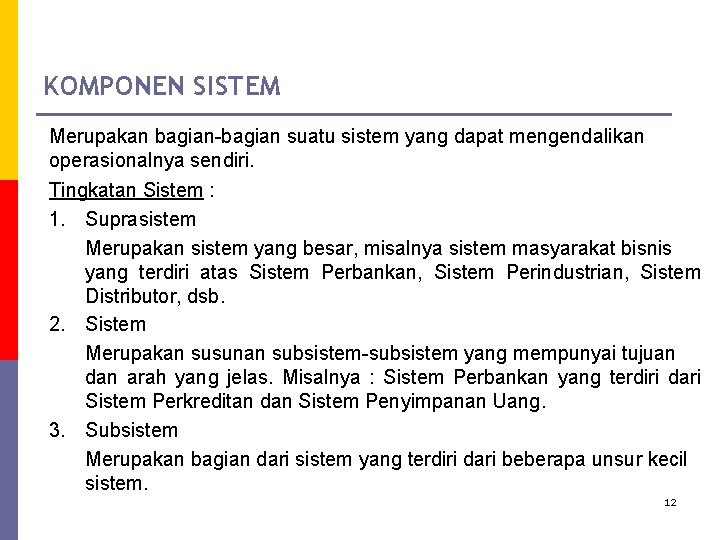 KOMPONEN SISTEM

Merupakan bagian-bagian suatu sistem yang dapat mengendalikan operasionalnya sendiri.

Tingkatan Sistem :

1. Suprasistem

Merupakan sistem yang besar, misalnya sistem masyarakat bisnis yang terdiri atas Sistem Perbankan, Sistem Perindustrian, Sistem Distributor, dsb.

2. Sistem

Merupakan susunan subsistem-subsistem yang mempunyai tujuan dan arah yang jelas. Misalnya : Sistem Perbankan yang terdiri dari Sistem Perkreditan dan Sistem Penyimpanan Uang.

3. Subsistem

Merupakan bagian dari sistem yang terdiri dari beberapa unsur kecil sistem.

12